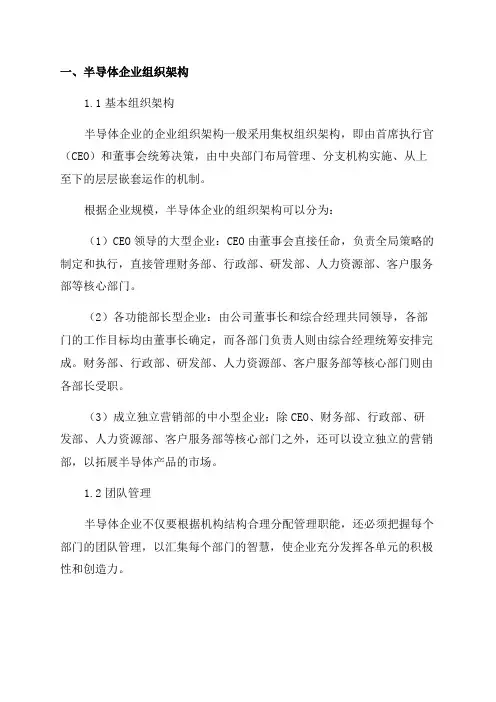 一、半导体企业组织架构

1.1 基本组织架构

半导体企业的企业组织架构一般采用集权组织架构，即由首席执行官（CEO）和董事会统筹决策，由中央部门布局管理、分支机构实施、从上至下的层层嵌套运作的机制。

根据企业规模，半导体企业的组织架构可以分为：

（1）CEO 领导的大型企业：CEO 由董事会直接任命，负责全局策略的制定和执行，直接管理财务部、行政部、研发部、人力资源部、客户服务部等核心部门。

（2）各功能部长型企业：由公司董事长和综合经理共同领导，各部门的工作目标均由董事长确定，而各部门负责人则由综合经理统筹安排完成。财务部、行政部、研发部、人力资源部、客户服务部等核心部门则由各部长受职。

（3）成立独立营销部的中小型企业：除 CEO、财务部、行政部、研发部、人力资源部、客户服务部等核心部门之外，还可以设立独立的营销部，以拓展半导体产品的市场。

1.2 团队管理

半导体企业不仅要根据机构结构合理分配管理职能，还必须把握每个部门的团队管理，以汇集每个部门的智慧，使企业充分发挥各单元的积极性和创造力。